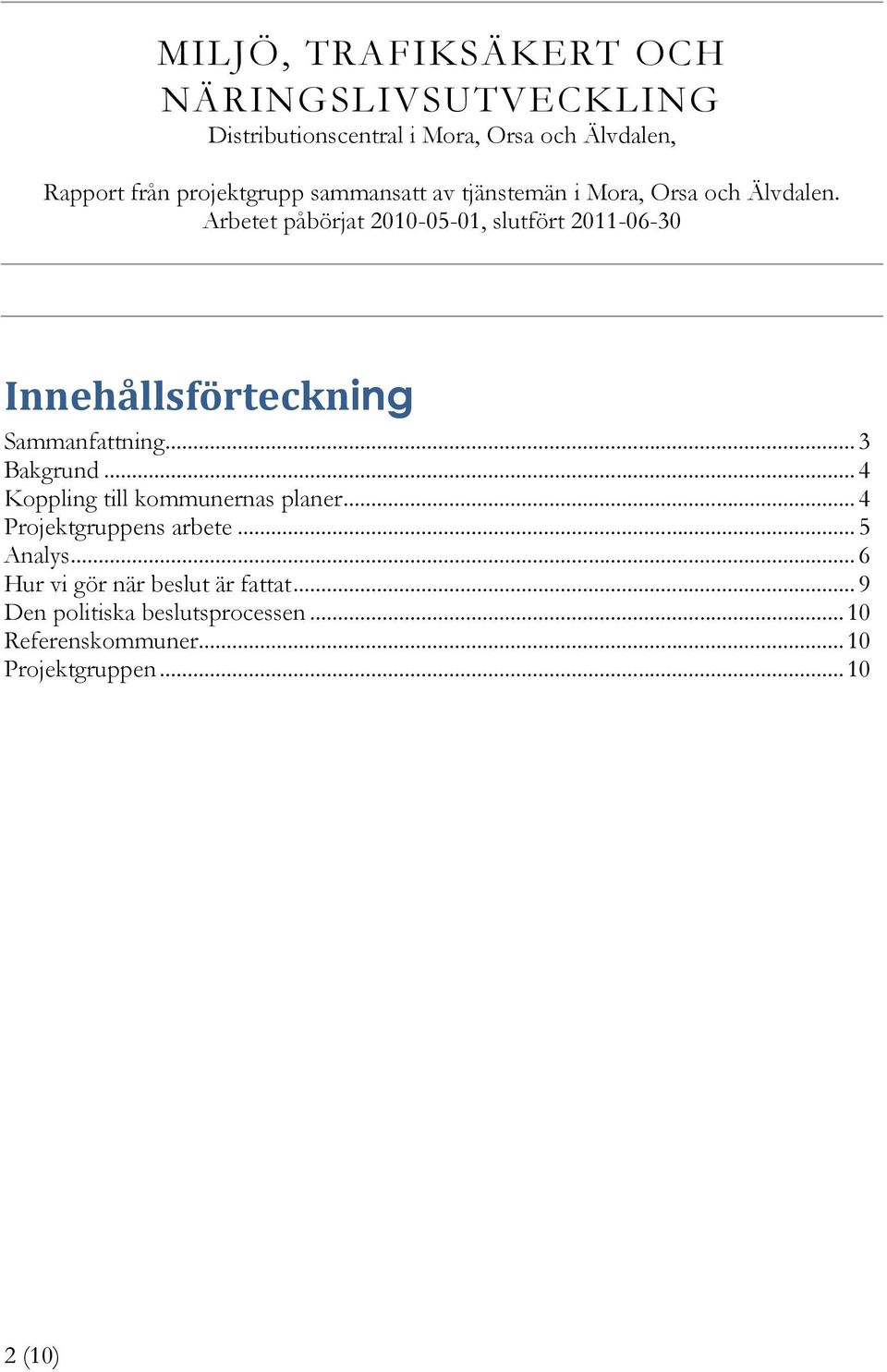 MILJÖ, TRAFIKSÄKERT OCH NÄRINGSLIVSUTVECKLING
Distributionscentral i Mora, Orsa och Älvdalen,

Rapport från projektgrupp sammansatt av tjänstemän i Mora, Orsa och Älvdalen.
Arbetet påbörjat 2010-05-01, slutfört 2011-06-30

Innehållsförteckning

Sammanfattning ... 3
Bakgrund ... 4
Koppling till kommunernas planer ... 4
Projektgruppens arbete ... 5
Analys ... 6
Hur vi gör när beslut är fattat ... 9
Den politiska beslutsprocessen ... 10
Referenskommuner ... 10
Projektgruppen ... 10

2 (10)